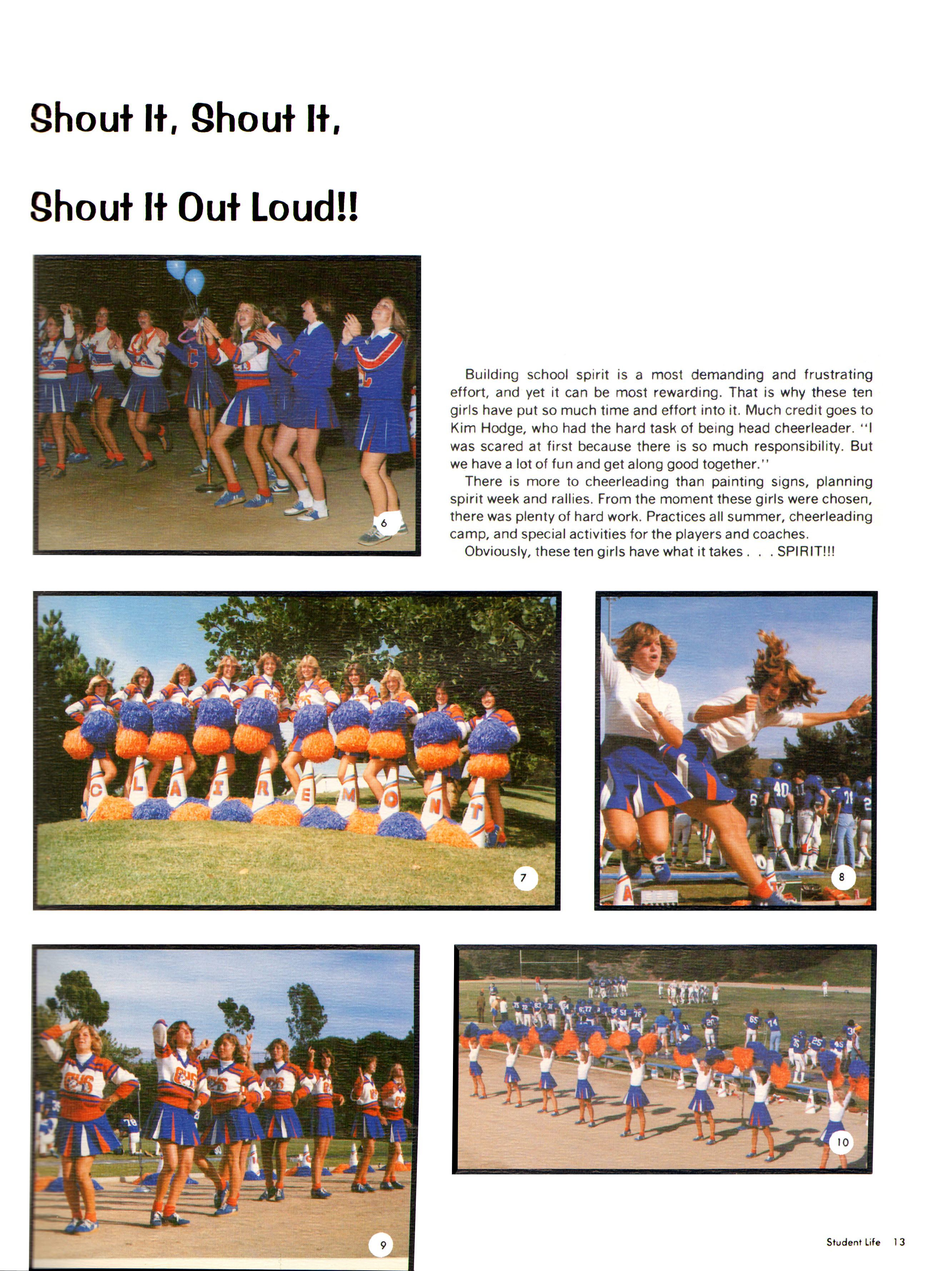 Shout It, Shout It,

Shout It Out Loud!!

6

Building school spirit is a most demanding and frustrating effort, and yet it can be most rewarding. That is why these ten girls have put so much time and effort into it. Much credit goes to Kim Hodge, who had the hard task of being head cheerleader. "I was scared at first because there is so much responsibility. But we have a lot of fun and get along good together."

There is more to cheerleading than painting signs, planning spirit week and rallies. From the moment these girls were chosen, there was plenty of hard work. Practices all summer, cheerleading camp, and special activities for the players and coaches.

Obviously, these ten girls have what it takes . . . SPIRIT!!!

C L A I R E M O N T

7

8

9

10

Student Life 13